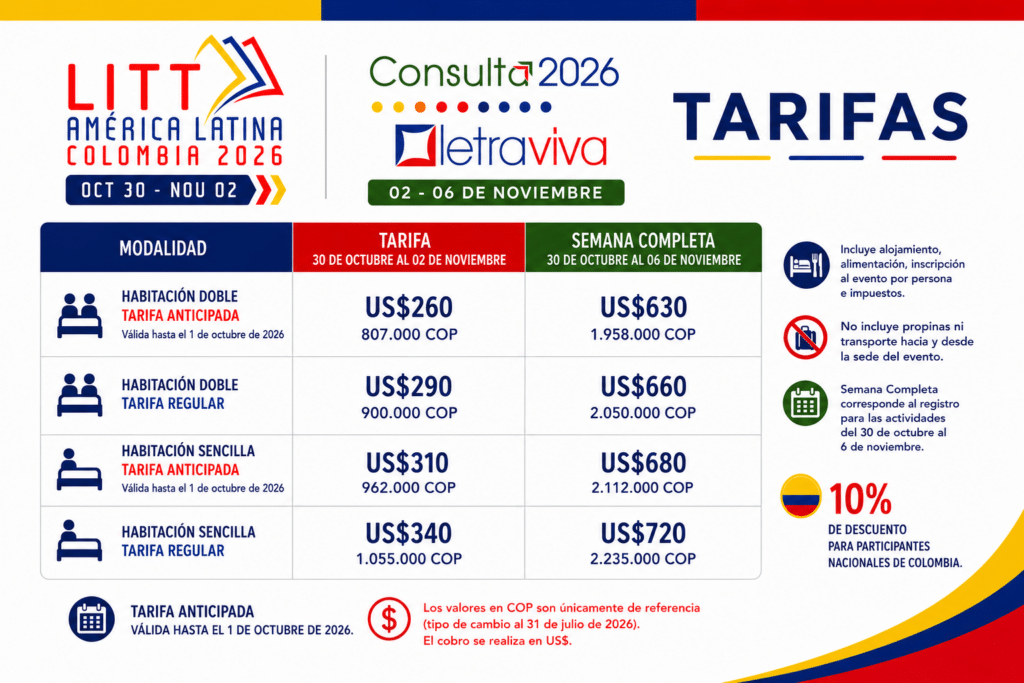 LITT
AMÉRICA LATINA
COLOMBIA 2026
OCT 30 - NOU 02

Consulta 2026
letraviva
02 - 06 DE NOVIEMBRE

TARIFAS

| MODALIDAD | TARIFA 30 DE OCTUBRE AL 02 DE NOVIEMBRE | SEMANA COMPLETA 30 DE OCTUBRE AL 06 DE NOVIEMBRE |
|---|---|---|
| HABITACIÓN DOBLE TARIFA ANTICIPADA Válida hasta el 1 de octubre de 2026 | US$260 807.000 COP | US$630 1.958.000 COP |
| HABITACIÓN DOBLE TARIFA REGULAR | US$290 900.000 COP | US$660 2.050.000 COP |
| HABITACIÓN SENCILLA TARIFA ANTICIPADA Válida hasta el 1 de octubre de 2026 | US$310 962.000 COP | US$680 2.112.000 COP |
| HABITACIÓN SENCILLA TARIFA REGULAR | US$340 1.055.000 COP | US$720 2.235.000 COP |

Incluye alojamiento, alimentación, inscripción al evento por persona e impuestos.

No incluye propinas ni transporte hacia y desde la sede del evento.

Semana Completa corresponde al registro para las actividades del 30 de octubre al 6 de noviembre.

10%
DE DESCUENTO
PARA PARTICIPANTES
NACIONALES DE COLOMBIA.

TARIFA ANTICIPADA
VÁLIDA HASTA EL 1 DE OCTUBRE DE 2026.

Los valores en COP son únicamente de referencia (tipo de cambio al 31 de julio de 2026). El cobro se realiza en US$.